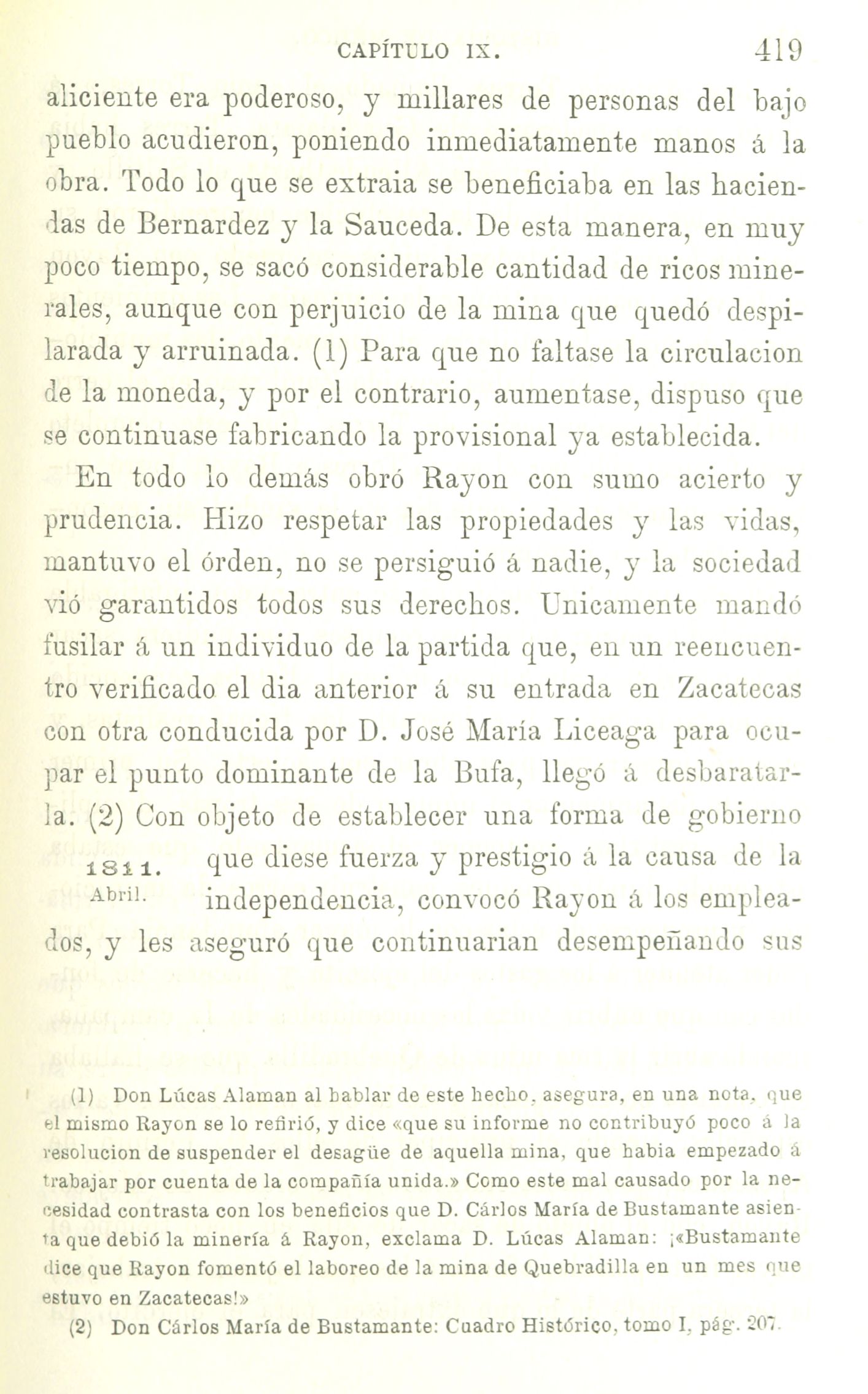 CAPÍTULO IX. 419

aliciente era poderoso, y millares de personas del bajo pueblo acudieron, poniendo inmediatamente manos á la obra. Todo lo que se extraia se beneficiaba en las haciendas de Bernardez y la Sauceda. De esta manera, en muy poco tiempo, se sacó considerable cantidad de ricos minerales, aunque con perjuicio de la mina que quedó despilarada y arruinada. (1) Para que no faltase la circulacion de la moneda, y por el contrario, aumentase, dispuso que se continuase fabricando la provisional ya establecida.

En todo lo demás obró Rayon con sumo acierto y prudencia. Hizo respetar las propiedades y las vidas, mantuvo el órden, no se persiguió á nadie, y la sociedad vió garantidos todos sus derechos. Unicamente mandó fusilar á un individuo de la partida que, en un reencuentro verificado el dia anterior á su entrada en Zacatecas con otra conducida por D. José María Liceaga para ocupar el punto dominante de la Bufa, llegó á desbaratarla. (2) Con objeto de establecer una forma de gobierno que diese fuerza y prestigio á la causa de la independencia, convocó Rayon á los empleados, y les aseguró que continuarian desempeñando sus

1811. Abril.

(1) Don Lúcas Alaman al hablar de este hecho, asegura, en una nota, que el mismo Rayon se lo refirió, y dice «que su informe no contribuyó poco á la resolucion de suspender el desagüe de aquella mina, que habia empezado á trabajar por cuenta de la compañía unida.» Como este mal causado por la necesidad contrasta con los beneficios que D. Cárlos María de Bustamante asienta que debió la minería á Rayon, exclama D. Lúcas Alaman: ¡«Bustamante dice que Rayon fomentó el laboreo de la mina de Quebradilla en un mes que estuvo en Zacatecas!»

(2) Don Cárlos María de Bustamante: Cuadro Histórico, tomo I, pág. 207.